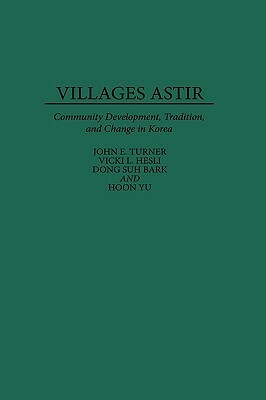 VILLAGES ASTIR

Community Development, Tradition, and Change in Korea

JOHN E. TURNER
VICKI L. HESLI
DONG SUH BARK
AND
HOON YU